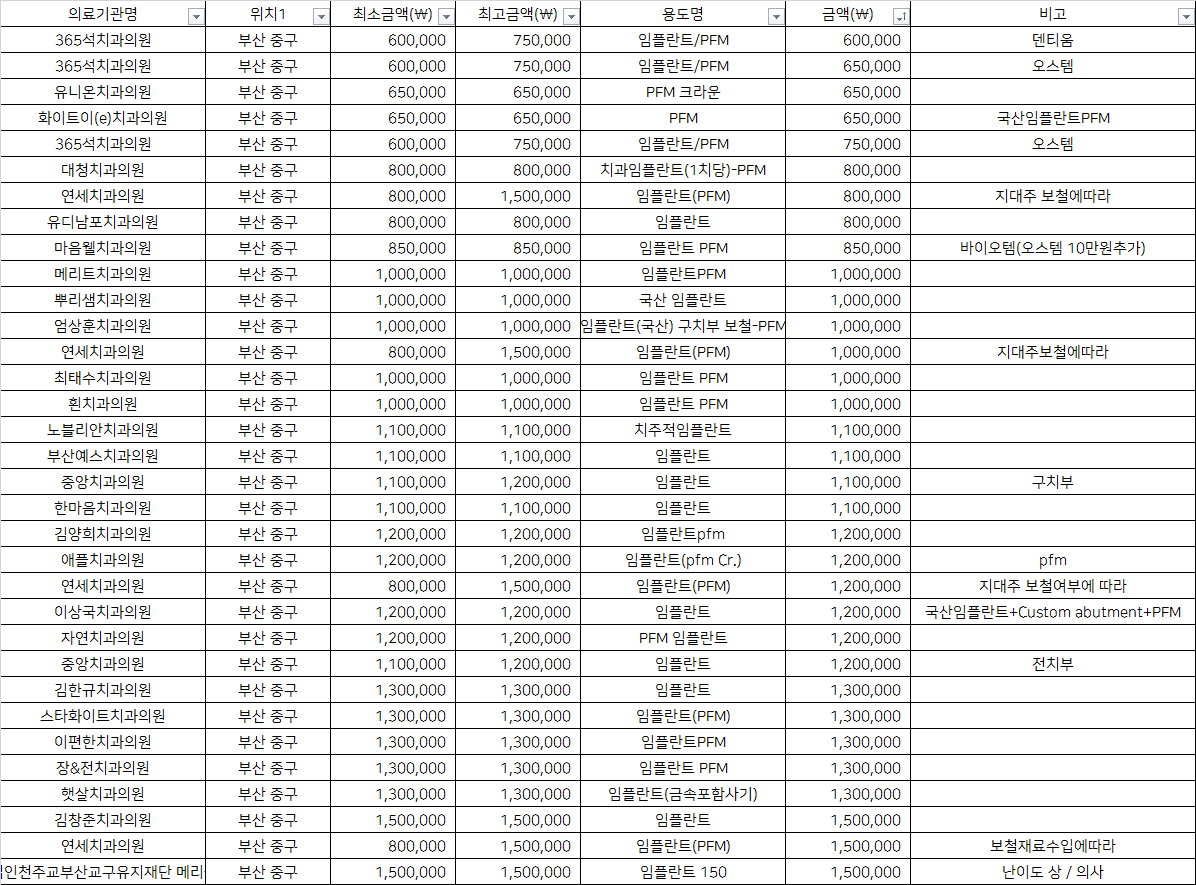 | 의료기관명 | 위치1 | 최소금액(₩) | 최고금액(₩) | 용도명 | 금액(₩) | 비고 |
|---|---|---|---|---|---|---|
| 365석치과의원 | 부산 중구 | 600,000 | 750,000 | 임플란트/PFM | 600,000 | 덴티움 |
| 365석치과의원 | 부산 중구 | 600,000 | 750,000 | 임플란트/PFM | 650,000 | 오스템 |
| 유니온치과의원 | 부산 중구 | 650,000 | 650,000 | PFM 크라운 | 650,000 | |
| 화이트이(e)치과의원 | 부산 중구 | 650,000 | 650,000 | PFM | 650,000 | 국산임플란트PFM |
| 365석치과의원 | 부산 중구 | 600,000 | 750,000 | 임플란트/PFM | 750,000 | 오스템 |
| 대청치과의원 | 부산 중구 | 800,000 | 800,000 | 치과임플란트(1치당)-PFM | 800,000 | |
| 연세치과의원 | 부산 중구 | 800,000 | 1,500,000 | 임플란트(PFM) | 800,000 | 지대주 보철에따라 |
| 유디남포치과의원 | 부산 중구 | 800,000 | 800,000 | 임플란트 | 800,000 | |
| 마음웰치과의원 | 부산 중구 | 850,000 | 850,000 | 임플란트 PFM | 850,000 | 바이오템(오스템 10만원추가) |
| 메리트치과의원 | 부산 중구 | 1,000,000 | 1,000,000 | 임플란트PFM | 1,000,000 | |
| 뿌리샘치과의원 | 부산 중구 | 1,000,000 | 1,000,000 | 국산 임플란트 | 1,000,000 | |
| 엄상훈치과의원 | 부산 중구 | 1,000,000 | 1,000,000 | 임플란트(국산) 구치부 보철-PFM | 1,000,000 | |
| 연세치과의원 | 부산 중구 | 800,000 | 1,500,000 | 임플란트(PFM) | 1,000,000 | 지대주보철에따라 |
| 최태수치과의원 | 부산 중구 | 1,000,000 | 1,000,000 | 임플란트 PFM | 1,000,000 | |
| 흰치과의원 | 부산 중구 | 1,000,000 | 1,000,000 | 임플란트 PFM | 1,000,000 | |
| 노블리안치과의원 | 부산 중구 | 1,100,000 | 1,100,000 | 치주적임플란트 | 1,100,000 | |
| 부산예스치과의원 | 부산 중구 | 1,100,000 | 1,100,000 | 임플란트 | 1,100,000 | |
| 중앙치과의원 | 부산 중구 | 1,100,000 | 1,200,000 | 임플란트 | 1,100,000 | 구치부 |
| 한마음치과의원 | 부산 중구 | 1,100,000 | 1,100,000 | 임플란트 | 1,100,000 | |
| 김양희치과의원 | 부산 중구 | 1,200,000 | 1,200,000 | 임플란트pfm | 1,200,000 | |
| 애플치과의원 | 부산 중구 | 1,200,000 | 1,200,000 | 임플란트(pfm Cr.) | 1,200,000 | pfm |
| 연세치과의원 | 부산 중구 | 800,000 | 1,500,000 | 임플란트(PFM) | 1,200,000 | 지대주 보철여부에 따라 |
| 이상국치과의원 | 부산 중구 | 1,200,000 | 1,200,000 | 임플란트 | 1,200,000 | 국산임플란트+Custom abutment+PFM |
| 자연치과의원 | 부산 중구 | 1,200,000 | 1,200,000 | PFM 임플란트 | 1,200,000 | |
| 중앙치과의원 | 부산 중구 | 1,100,000 | 1,200,000 | 임플란트 | 1,200,000 | 전치부 |
| 김한규치과의원 | 부산 중구 | 1,300,000 | 1,300,000 | 임플란트 | 1,300,000 | |
| 스타화이트치과의원 | 부산 중구 | 1,300,000 | 1,300,000 | 임플란트(PFM) | 1,300,000 | |
| 이편한치과의원 | 부산 중구 | 1,300,000 | 1,300,000 | 임플란트PFM | 1,300,000 | |
| 장&전치과의원 | 부산 중구 | 1,300,000 | 1,300,000 | 임플란트 PFM | 1,300,000 | |
| 햇살치과의원 | 부산 중구 | 1,300,000 | 1,300,000 | 임플란트(금속포함사기) | 1,300,000 | |
| 김창준치과의원 | 부산 중구 | 1,500,000 | 1,500,000 | 임플란트 | 1,500,000 | |
| 연세치과의원 | 부산 중구 | 800,000 | 1,500,000 | 임플란트(PFM) | 1,500,000 | 보철재료수입에따라 |
| 인천주교부산교구유지재단 메리 | 부산 중구 | 1,500,000 | 1,500,000 | 임플란트 150 | 1,500,000 | 난이도 상 / 의사 |